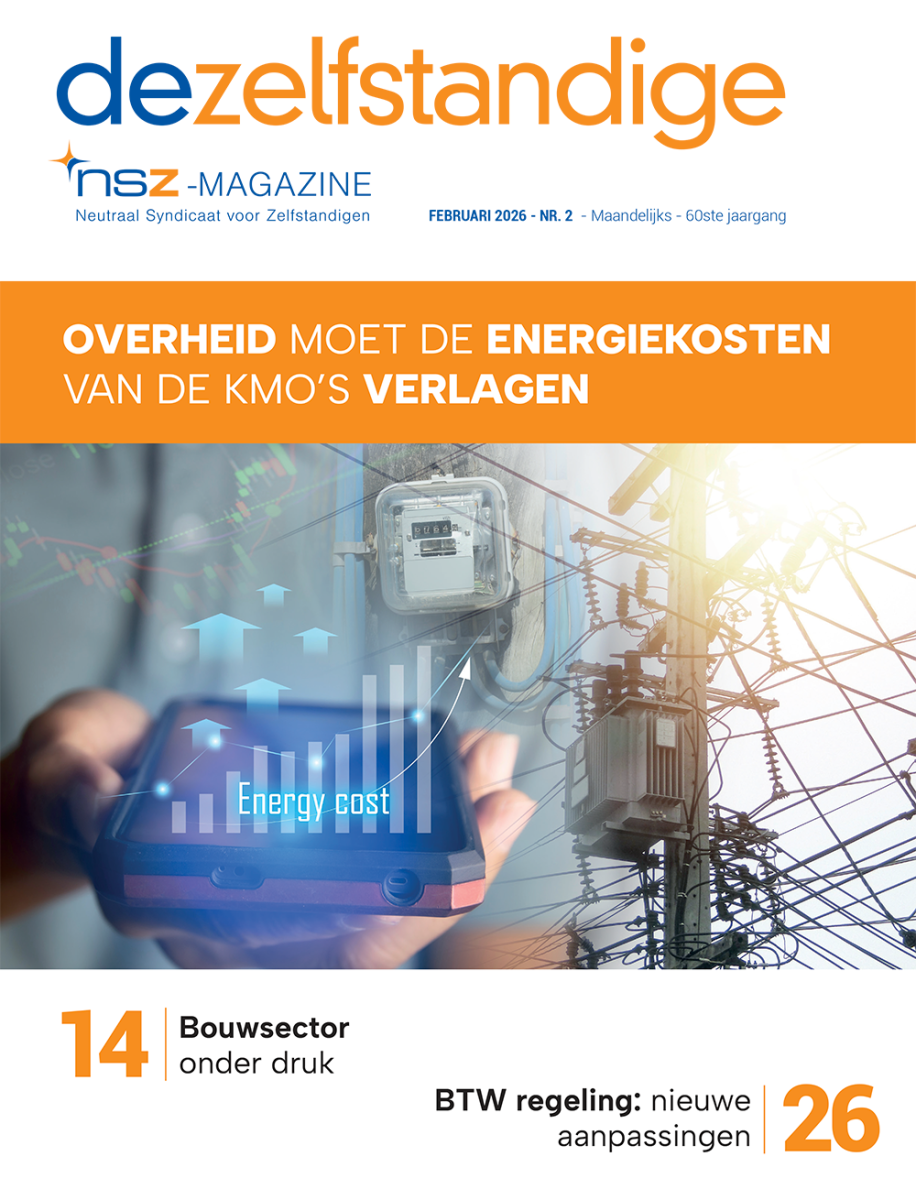 dezelfstandige

nsz-MAGAZINE
Neutraal Syndicaat voor Zelfstandigen

FEBRUARI 2026 - NR. 2 - Maandelijks - 60ste jaargang

OVERHEID MOET DE ENERGIEKOSTEN VAN DE KMO'S VERLAGEN

Energy cost

14 Bouwsector onder druk

BTW regeling: nieuwe aanpassingen 26